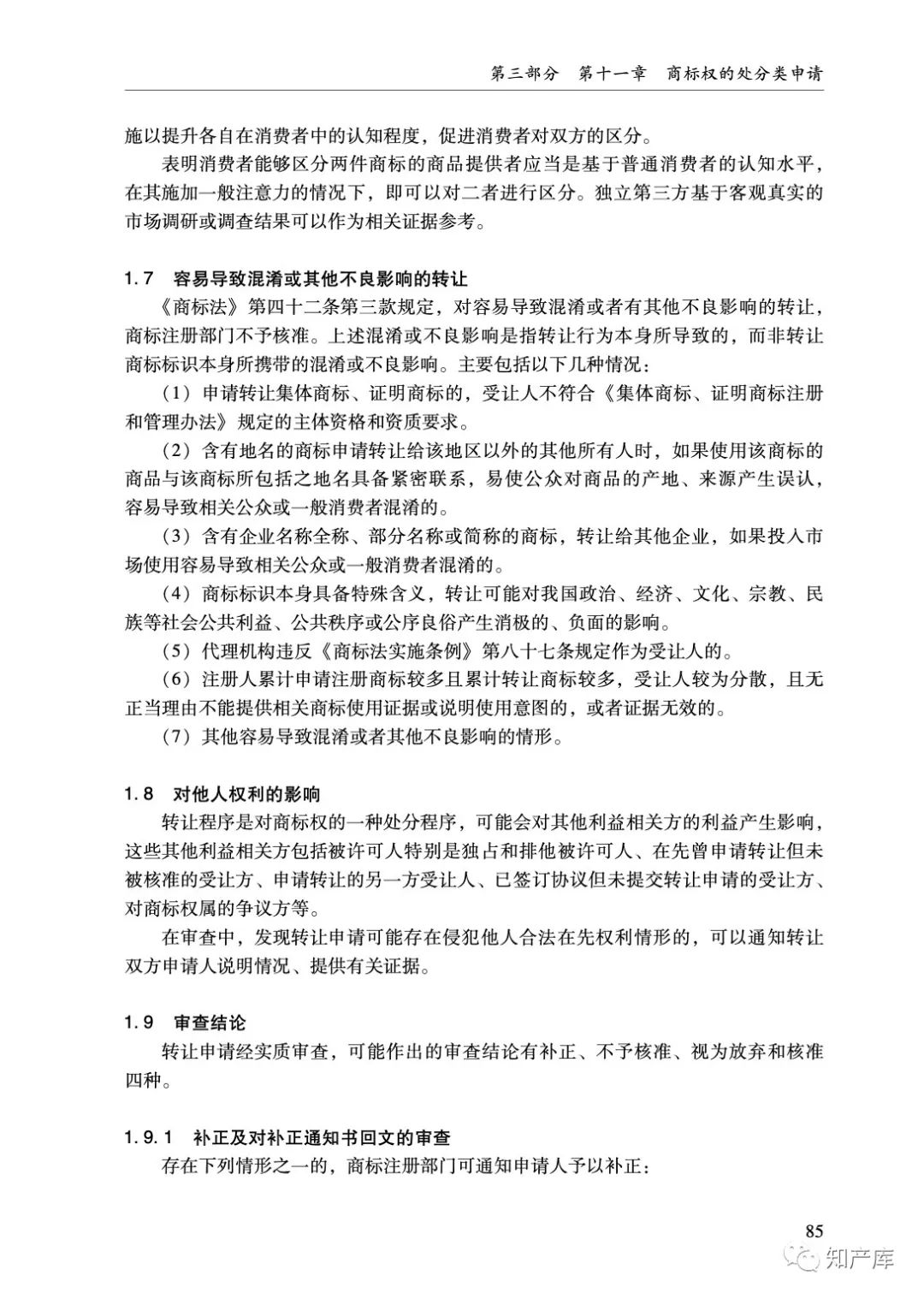 第三部分　第十一章　商标权的处分类申请

施以提升各自在消费者中的认知程度，促进消费者对双方的区分。

表明消费者能够区分两件商标的商品提供者应当是基于普通消费者的认知水平，在其施加一般注意力的情况下，即可以对二者进行区分。独立第三方基于客观真实的市场调研或调查结果可以作为相关证据参考。

1.7　容易导致混淆或其他不良影响的转让

《商标法》第四十二条第三款规定，对容易导致混淆或者有其他不良影响的转让，商标注册部门不予核准。上述混淆或不良影响是指转让行为本身所导致的，而非转让商标标识本身所携带的混淆或不良影响。主要包括以下几种情况：

（1）申请转让集体商标、证明商标的，受让人不符合《集体商标、证明商标注册和管理办法》规定的主体资格和资质要求。

（2）含有地名的商标申请转让给该地区以外的其他所有人时，如果使用该商标的商品与该商标所包括之地名具备紧密联系，易使公众对商品的产地、来源产生误认，容易导致相关公众或一般消费者混淆的。

（3）含有企业名称全称、部分名称或简称的商标，转让给其他企业，如果投入市场使用容易导致相关公众或一般消费者混淆的。

（4）商标标识本身具备特殊含义，转让可能对我国政治、经济、文化、宗教、民族等社会公共利益、公共秩序或公序良俗产生消极的、负面的影响。

（5）代理机构违反《商标法实施条例》第八十七条规定作为受让人的。

（6）注册人累计申请注册商标较多且累计转让商标较多，受让人较为分散，且无正当理由不能提供相关商标使用证据或说明使用意图的，或者证据无效的。

（7）其他容易导致混淆或者其他不良影响的情形。

1.8　对他人权利的影响

转让程序是对商标权的一种处分程序，可能会对其他利益相关方的利益产生影响，这些其他利益相关方包括被许可人特别是独占和排他被许可人、在先曾申请转让但未被核准的受让方、申请转让的另一方受让人、已签订协议但未提交转让申请的受让方、对商标权属的争议方等。

在审查中，发现转让申请可能存在侵犯他人合法在先权利情形的，可以通知转让双方申请人说明情况、提供有关证据。

1.9　审查结论

转让申请经实质审查，可能作出的审查结论有补正、不予核准、视为放弃和核准四种。

1.9.1　补正及对补正通知书回文的审查

存在下列情形之一的，商标注册部门可通知申请人予以补正：

85

知产库